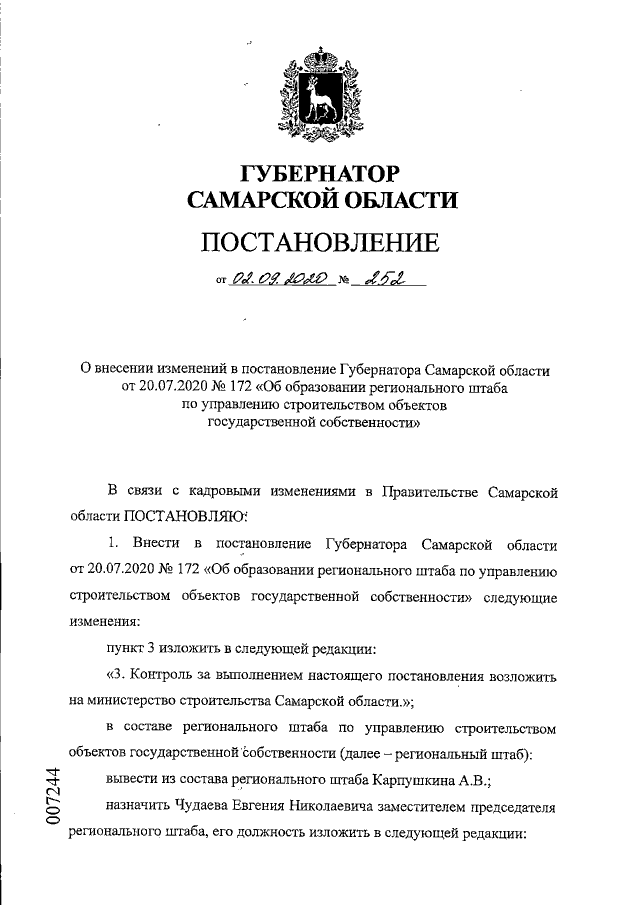 ГУБЕРНАТОР САМАРСКОЙ ОБЛАСТИ

ПОСТАНОВЛЕНИЕ

от 02.09.2020 № 252

О внесении изменений в постановление Губернатора Самарской области от 20.07.2020 № 172 «Об образовании регионального штаба по управлению строительством объектов государственной собственности»

В связи с кадровыми изменениями в Правительстве Самарской области ПОСТАНОВЛЯЮ:

1. Внести в постановление Губернатора Самарской области от 20.07.2020 № 172 «Об образовании регионального штаба по управлению строительством объектов государственной собственности» следующие изменения:

пункт 3 изложить в следующей редакции:

«3. Контроль за выполнением настоящего постановления возложить на министерство строительства Самарской области.»;

в составе регионального штаба по управлению строительством объектов государственной собственности (далее – региональный штаб):

вывести из состава регионального штаба Карпушкина А.В.;

назначить Чудаева Евгения Николаевича заместителем председателя регионального штаба, его должность изложить в следующей редакции:

007244